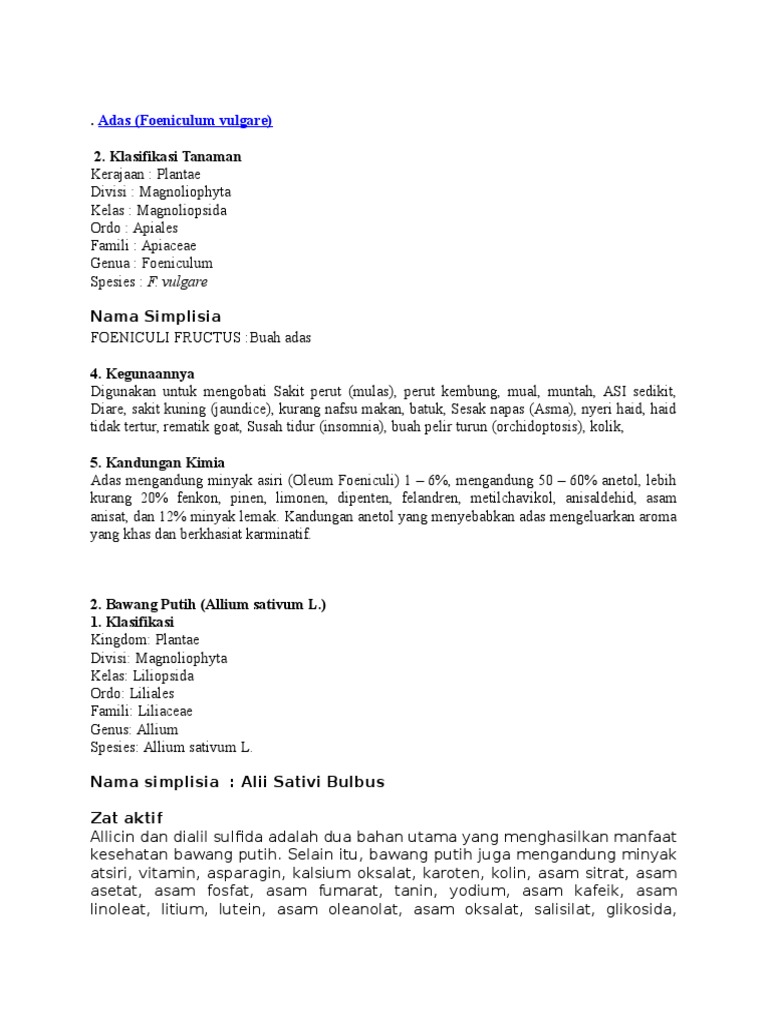 . Adas (Foeniculum vulgare)

2. Klasifikasi Tanaman
Kerajaan : Plantae
Divisi : Magnoliophyta
Kelas : Magnoliopsida
Ordo : Apiales
Famili : Apiaceae
Genua : Foeniculum
Spesies : F. vulgare

Nama Simplisia
FOENICULI FRUCTUS :Buah adas

4. Kegunaannya
Digunakan untuk mengobati Sakit perut (mulas), perut kembung, mual, muntah, ASI sedikit, Diare, sakit kuning (jaundice), kurang nafsu makan, batuk, Sesak napas (Asma), nyeri haid, haid tidak tertur, rematik goat, Susah tidur (insomnia), buah pelir turun (orchidoptosis), kolik,

5. Kandungan Kimia
Adas mengandung minyak asiri (Oleum Foeniculi) 1 – 6%, mengandung 50 – 60% anetol, lebih kurang 20% fenkon, pinen, limonen, dipenten, felandren, metilchavikol, anisaldehid, asam anisat, dan 12% minyak lemak. Kandungan anetol yang menyebabkan adas mengeluarkan aroma yang khas dan berkhasiat karminatif.

2. Bawang Putih (Allium sativum L.)
1. Klasifikasi
Kingdom: Plantae
Divisi: Magnoliophyta
Kelas: Liliopsida
Ordo: Liliales
Famili: Liliaceae
Genus: Allium
Spesies: Allium sativum L.

Nama simplisia : Alii Sativi Bulbus

Zat aktif
Allicin dan dialil sulfida adalah dua bahan utama yang menghasilkan manfaat kesehatan bawang putih. Selain itu, bawang putih juga mengandung minyak atsiri, vitamin, asparagin, kalsium oksalat, karoten, kolin, asam sitrat, asam asetat, asam fosfat, asam fumarat, tanin, yodium, asam kafeik, asam linoleat, litium, lutein, asam oleanolat, asam oksalat, salisilat, glikosida,